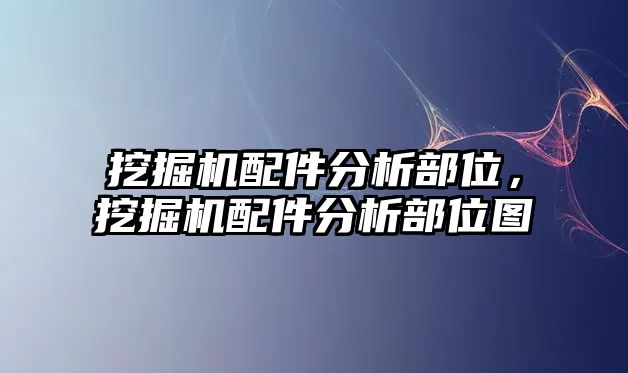 挖掘机配件分析部位，
挖掘机配件分析部位图